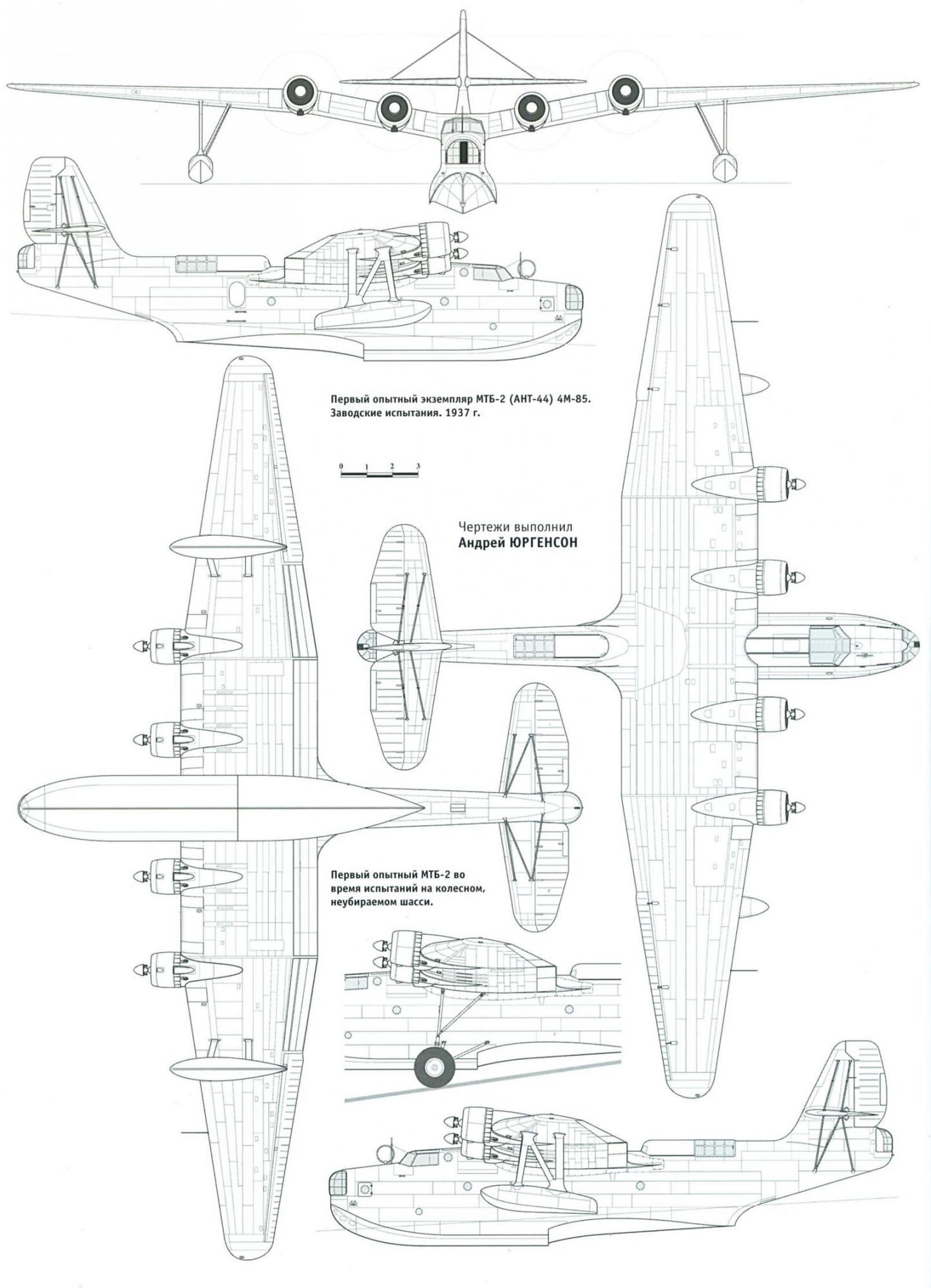 Первый опытный экземпляр МТБ-2 (АНТ-44) 4М-85. Заводские испытания. 1937 г.

0 1 2 3

Чертежи выполнил
Андрей ЮРГЕНСОН

Первый опытный МТБ-2 во время испытаний на колесном, неубираемом шасси.